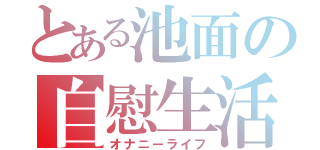 とある池面の
自慰生活
オナニーライフ